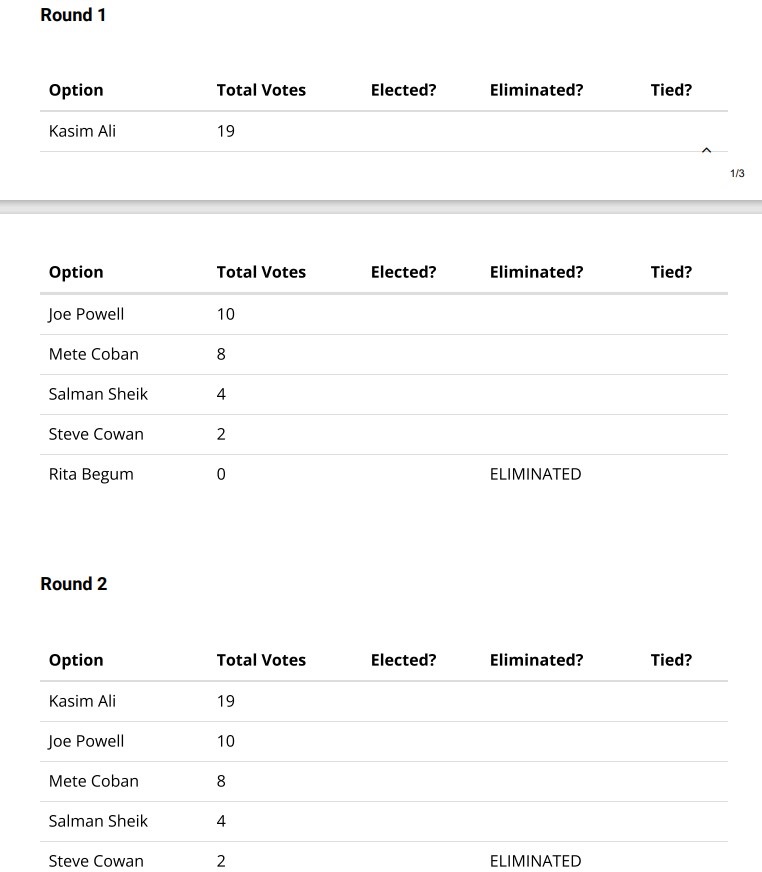 Round 1

| Option | Total Votes | Elected? | Eliminated? | Tied? |
|---|---|---|---|---|
| Kasim Ali | 19 | | | |

1/3

| Option | Total Votes | Elected? | Eliminated? | Tied? |
|---|---|---|---|---|
| Joe Powell | 10 | | | |
| Mete Coban | 8 | | | |
| Salman Sheik | 4 | | | |
| Steve Cowan | 2 | | | |
| Rita Begum | 0 | | ELIMINATED | |

Round 2

| Option | Total Votes | Elected? | Eliminated? | Tied? |
|---|---|---|---|---|
| Kasim Ali | 19 | | | |
| Joe Powell | 10 | | | |
| Mete Coban | 8 | | | |
| Salman Sheik | 4 | | | |
| Steve Cowan | 2 | | ELIMINATED | |